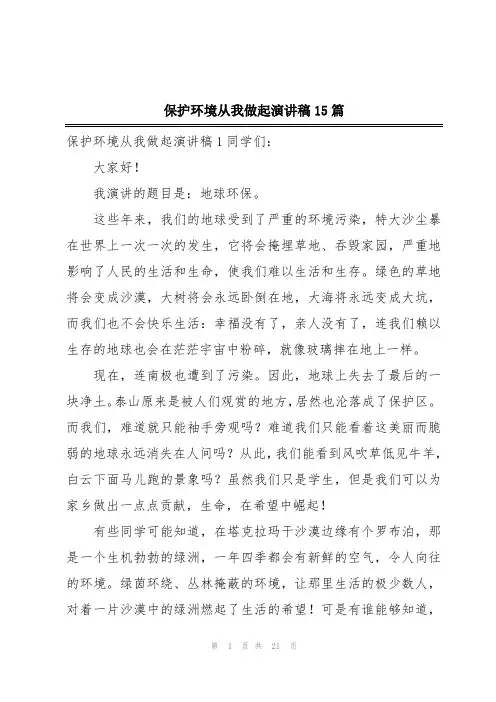 保护环境从我做起演讲稿15篇

保护环境从我做起演讲稿1同学们：

大家好！

我演讲的题目是：地球环保。

这些年来，我们的地球受到了严重的环境污染，特大沙尘暴在世界上一次一次的发生，它将会掩埋草地、吞毁家园，严重地影响了人民的生活和生命，使我们难以生活和生存。绿色的草地将会变成沙漠，大树将会永远卧倒在地，大海将永远变成大坑，而我们也不会快乐生活：幸福没有了，亲人没有了，连我们赖以生存的地球也会在茫茫宇宙中粉碎，就像玻璃摔在地上一样。

现在，连南极也遭到了污染。因此，地球上失去了最后的一块净土。泰山原来是被人们观赏的地方，居然也沦落成了保护区。而我们，难道就只能袖手旁观吗？难道我们只能看着这美丽而脆弱的地球永远消失在人间吗？从此，我们能看到风吹草低见牛羊，白云下面马儿跑的景象吗？虽然我们只是学生，但是我们可以为家乡做出一点点贡献，生命，在希望中崛起！

有些同学可能知道，在塔克拉玛干沙漠边缘有个罗布泊，那是一个生机勃勃的绿洲，一年四季都会有新鲜的空气，令人向往的环境。绿茵环绕、丛林掩蔽的环境，让那里生活的极少数人，对着一片沙漠中的绿洲燃起了生活的希望！可是有谁能够知道，

第 1 页 共 21 页